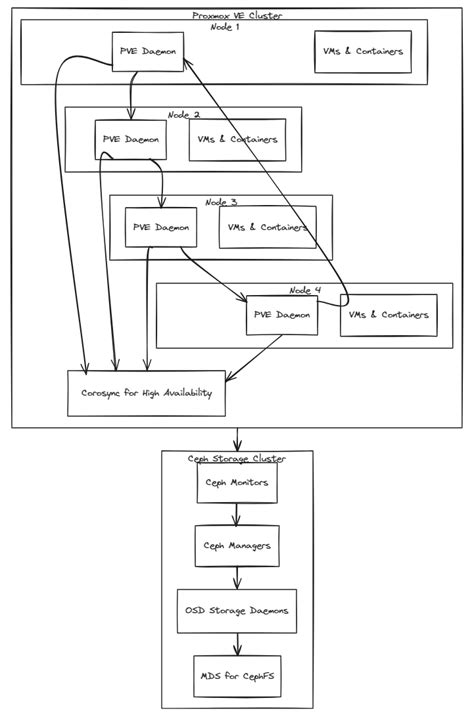 Proxmox VE Cluster

Node 1

PVE Daemon

VMs & Containers

Node 2

PVE Daemon

VMs & Containers

Node 3

PVE Daemon

VMs & Containers

Node 4

PVE Daemon

VMs & Containers

Corosync for High Availability

Ceph Storage Cluster

Ceph Monitors

Ceph Managers

OSD Storage Daemons

MDS for CephFS